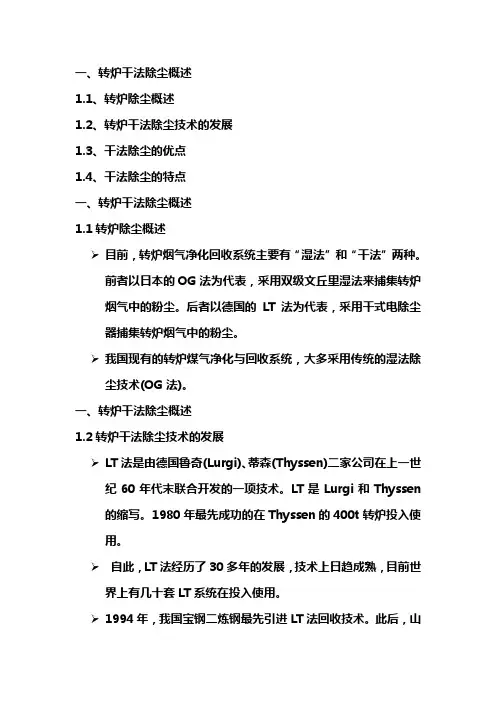 一、转炉干法除尘概述

1.1、转炉除尘概述

1.2、转炉干法除尘技术的发展

1.3、干法除尘的优点

1.4、干法除尘的特点

一、转炉干法除尘概述

1.1 转炉除尘概述

➢ 目前，转炉烟气净化回收系统主要有“湿法”和“干法”两种。前者以日本的 OG 法为代表，采用双级文丘里湿法来捕集转炉烟气中的粉尘。后者以德国的 LT 法为代表，采用干式电除尘器捕集转炉烟气中的粉尘。

➢ 我国现有的转炉煤气净化与回收系统，大多采用传统的湿法除尘技术(OG 法)。

一、转炉干法除尘概述

1.2 转炉干法除尘技术的发展

➢ LT 法是由德国鲁奇(Lurgi)、蒂森(Thyssen)二家公司在上一世纪 60 年代末联合开发的一项技术。LT 是 Lurgi 和 Thyssen 的缩写。1980 年最先成功的在 Thyssen 的 400t 转炉投入使用。

➢ 自此，LT 法经历了 30 多年的发展，技术上日趋成熟，目前世界上有几十套 LT 系统在投入使用。

➢ 1994 年，我国宝钢二炼钢最先引进 LT 法回收技术。此后，山